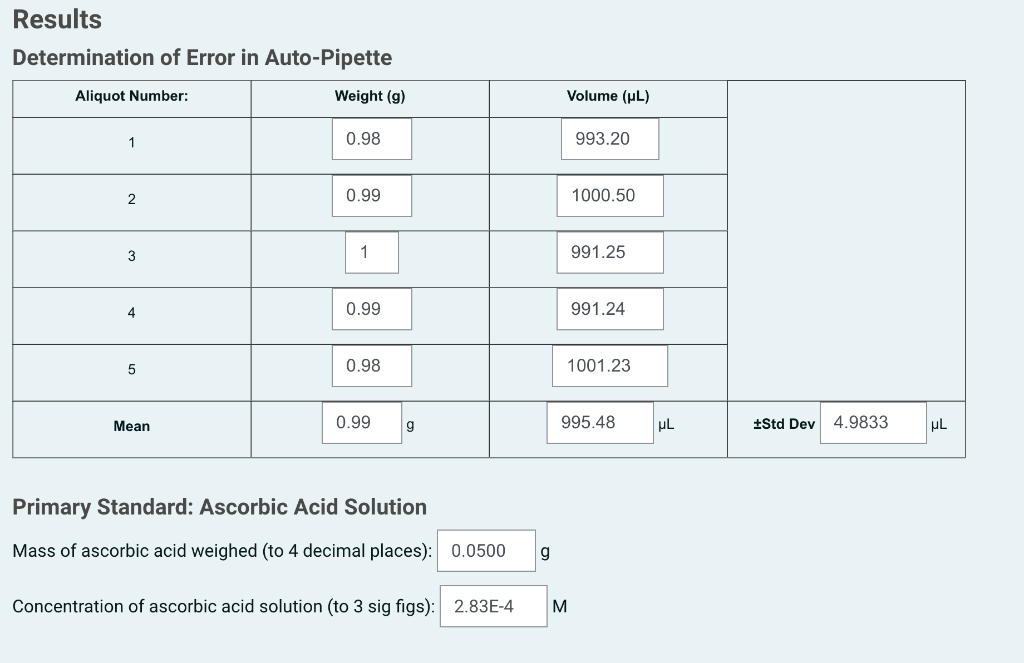 Results

Determination of Error in Auto-Pipette

| Aliquot Number: | Weight (g) | Volume (µL) | |
|---|---|---|---|
| 1 | 0.98 | 993.20 | |
| 2 | 0.99 | 1000.50 | |
| 3 | 1 | 991.25 | |
| 4 | 0.99 | 991.24 | |
| 5 | 0.98 | 1001.23 | |
| Mean | 0.99 g | 995.48 µL | ±Std Dev 4.9833 µL |

Primary Standard: Ascorbic Acid Solution

Mass of ascorbic acid weighed (to 4 decimal places): 0.0500 g

Concentration of ascorbic acid solution (to 3 sig figs): 2.83E-4 M